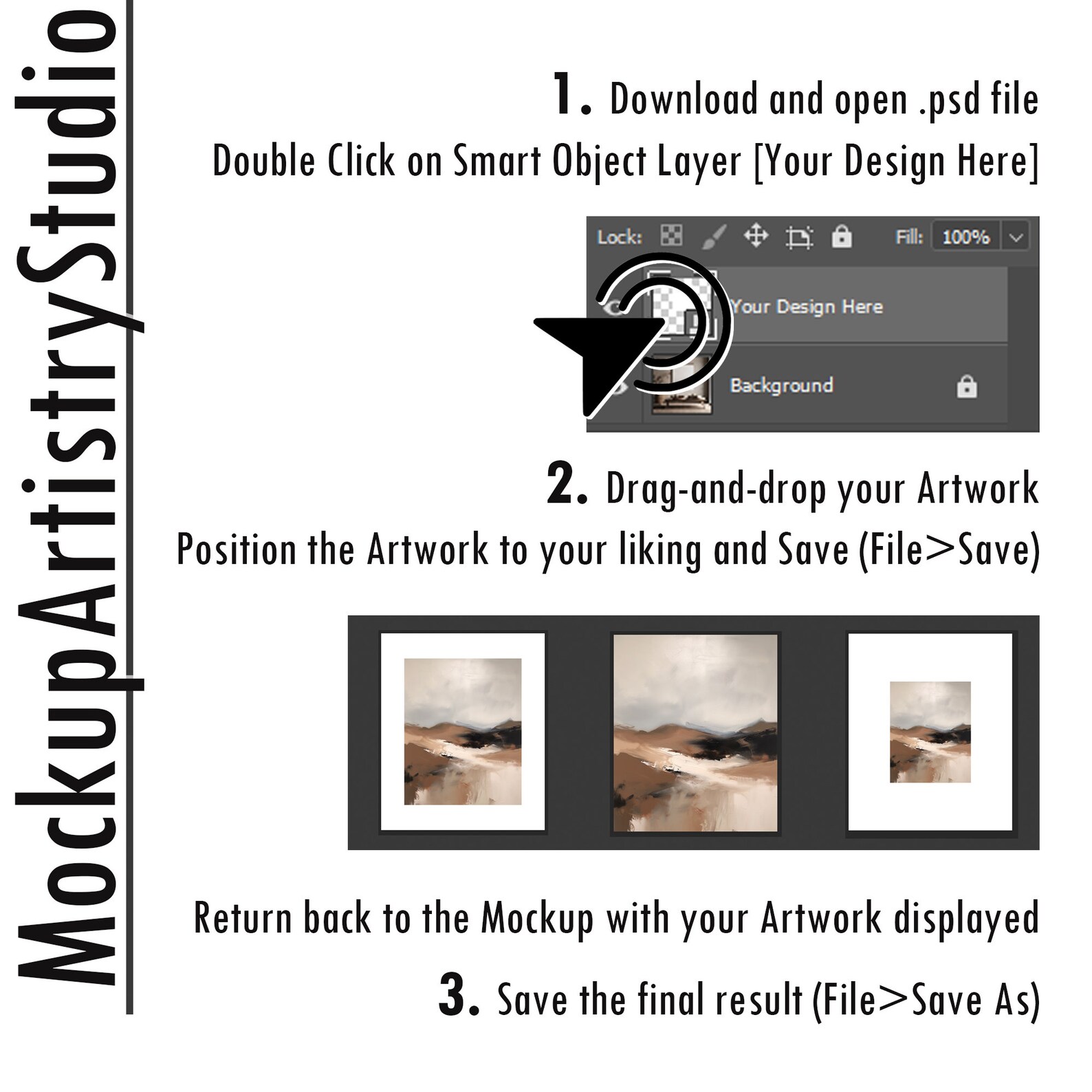 MockupArtistryStudio

1. Download and open .psd file
Double Click on Smart Object Layer [Your Design Here]

Lock: Fill: 100%
Your Design Here
Background

2. Drag-and-drop your Artwork
Position the Artwork to your liking and Save (File>Save)

Return back to the Mockup with your Artwork displayed

3. Save the final result (File>Save As)